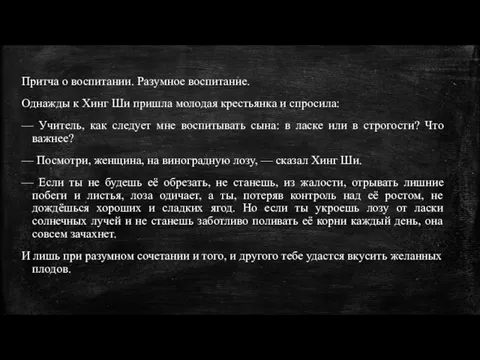 Притча о воспитании. Разумное воспитание.

Однажды к Хинг Ши пришла молодая крестьянка и спросила:

— Учитель, как следует мне воспитывать сына: в ласке или в строгости? Что важнее?

— Посмотри, женщина, на виноградную лозу, — сказал Хинг Ши.

— Если ты не будешь её обрезать, не станешь, из жалости, отрывать лишние побеги и листья, лоза одичает, а ты, потеряв контроль над её ростом, не дождёшься хороших и сладких ягод. Но если ты укроешь лозу от ласки солнечных лучей и не станешь заботливо поливать её корни каждый день, она совсем зачахнет.

И лишь при разумном сочетании и того, и другого тебе удастся вкусить желанных плодов.